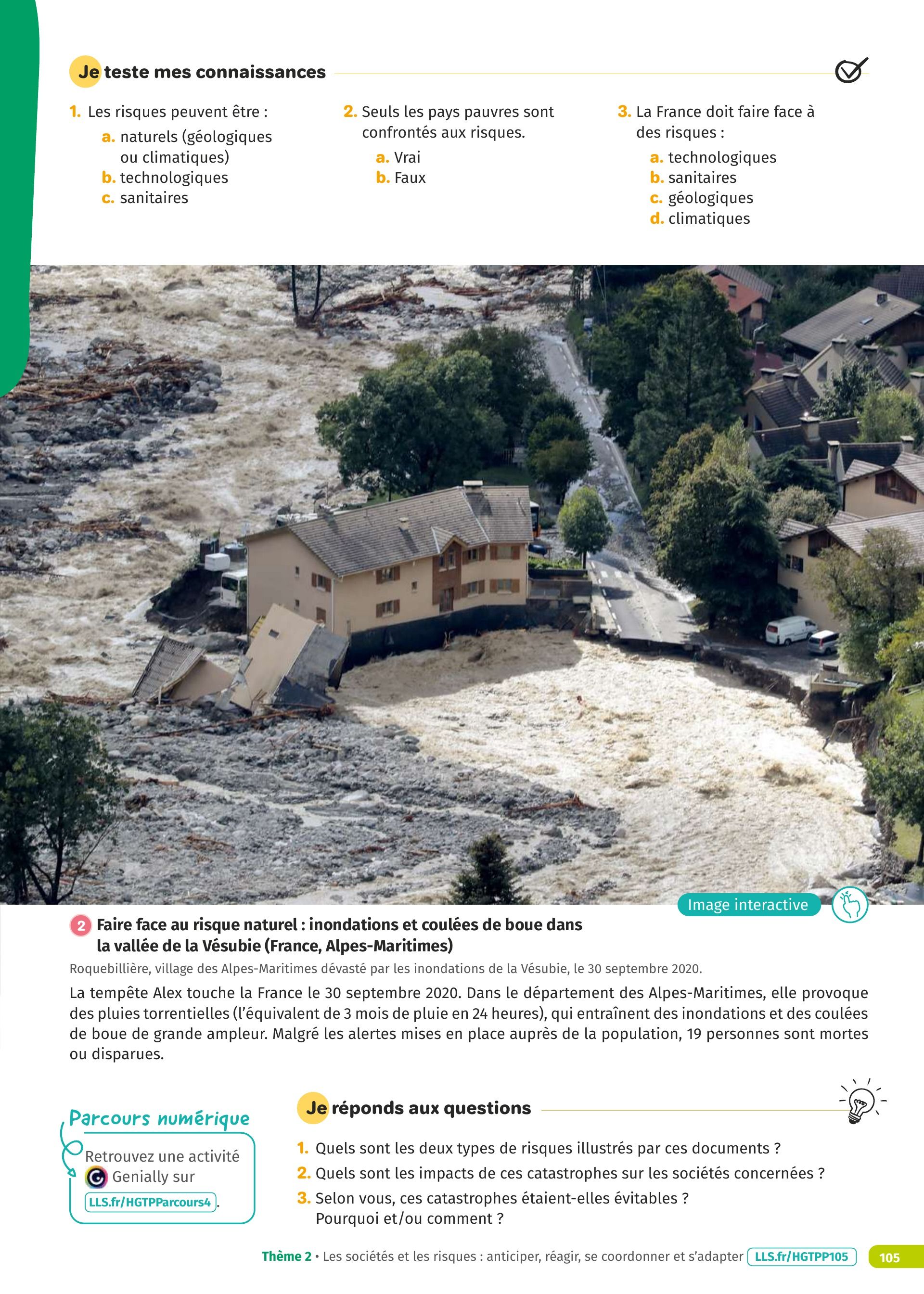 Je teste mes connaissances

1. Les risques peuvent être :
a. naturels (géologiques ou climatiques)
b. technologiques
c. sanitaires

2. Seuls les pays pauvres sont confrontés aux risques.
a. Vrai
b. Faux

3. La France doit faire face à des risques :
a. technologiques
b. sanitaires
c. géologiques
d. climatiques

Image interactive

2 Faire face au risque naturel : inondations et coulées de boue dans la vallée de la Vésubie (France, Alpes-Maritimes)

Roquebillière, village des Alpes-Maritimes dévasté par les inondations de la Vésubie, le 30 septembre 2020.

La tempête Alex touche la France le 30 septembre 2020. Dans le département des Alpes-Maritimes, elle provoque des pluies torrentielles (l'équivalent de 3 mois de pluie en 24 heures), qui entraînent des inondations et des coulées de boue de grande ampleur. Malgré les alertes mises en place auprès de la population, 19 personnes sont mortes ou disparues.

Parcours numérique

Retrouvez une activité Genially sur LLS.fr/HGTPParcours4.

Je réponds aux questions

1. Quels sont les deux types de risques illustrés par ces documents ?
2. Quels sont les impacts de ces catastrophes sur les sociétés concernées ?
3. Selon vous, ces catastrophes étaient-elles évitables ? Pourquoi et/ou comment ?

Thème 2 • Les sociétés et les risques : anticiper, réagir, se coordonner et s'adapter LLS.fr/HGTPP105 105